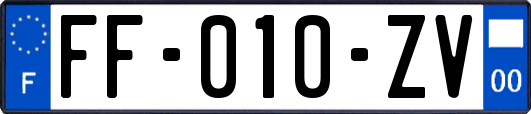 F
FF-010-ZV
00